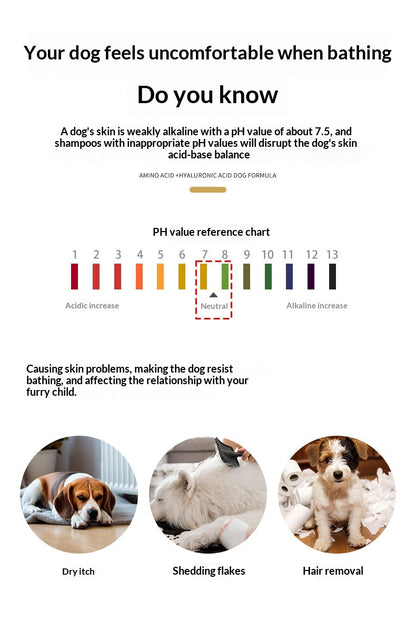 Your dog feels uncomfortable when bathing

Do you know

A dog's skin is weakly alkaline with a pH value of about 7.5, and shampoos with inappropriate pH values will disrupt the dog's skin acid-base balance

AMINO ACID +HYALURONIC ACID DOG FORMULA

PH value reference chart

1 2 3 4 5 6 7 8 9 10 11 12 13

Acidic increase

Neutral

Alkaline increase

Causing skin problems, making the dog resist bathing, and affecting the relationship with your furry child.

Dry itch

Shedding flakes

Hair removal